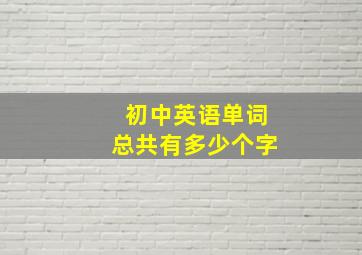 初中英语单词
总共有多少个字